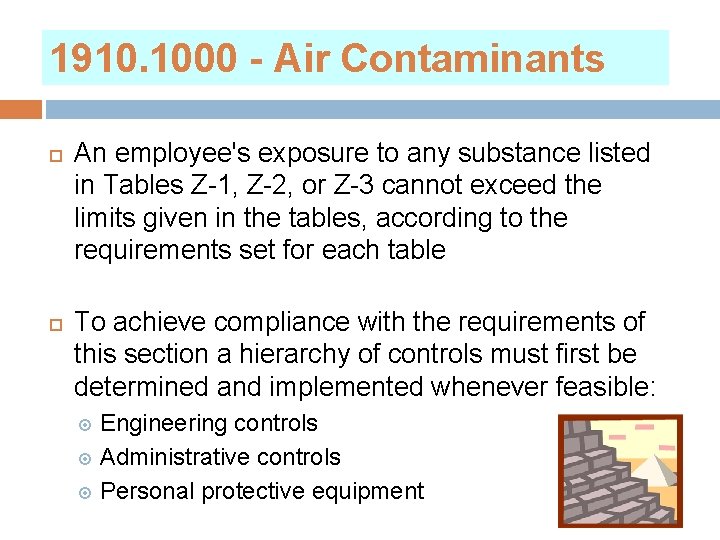 1910.1000 - Air Contaminants

An employee's exposure to any substance listed in Tables Z-1, Z-2, or Z-3 cannot exceed the limits given in the tables, according to the requirements set for each table

To achieve compliance with the requirements of this section a hierarchy of controls must first be determined and implemented whenever feasible:

Engineering controls
Administrative controls
Personal protective equipment